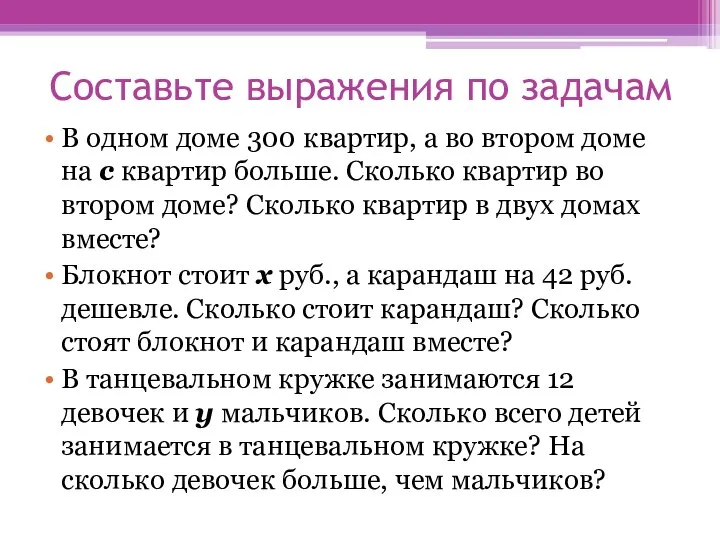 Составьте выражения по задачам

• В одном доме 300 квартир, а во втором доме на $c$ квартир больше. Сколько квартир во втором доме? Сколько квартир в двух домах вместе?

• Блокнот стоит $x$ руб., а карандаш на 42 руб. дешевле. Сколько стоит карандаш? Сколько стоят блокнот и карандаш вместе?

• В танцевальном кружке занимаются 12 девочек и $y$ мальчиков. Сколько всего детей занимается в танцевальном кружке? На сколько девочек больше, чем мальчиков?